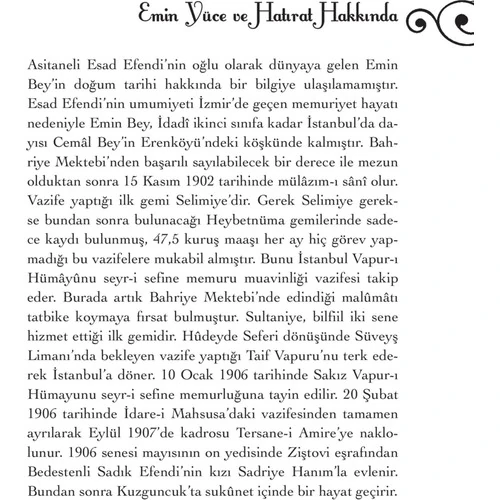 Emin Yüce ve Hatırat Hakkında

Asitaneli Esad Efendi'nin oğlu olarak dünyaya gelen Emin Bey'in doğum tarihi hakkında bir bilgiye ulaşılamamıştır. Esad Efendi'nin umumiyeti İzmir'de geçen memuriyet hayatı nedeniyle Emin Bey, İdadî ikinci sınıfa kadar İstanbul'da dayısı Cemâl Bey'in Erenköyü'ndeki köşkünde kalmıştır. Bahriye Mektebi'nden başarılı sayılabilecek bir derece ile mezun olduktan sonra 15 Kasım 1902 tarihinde mülâzım-ı sânî olur. Vazife yaptığı ilk gemi Selimiye'dir. Gerek Selimiye gerekse bundan sonra bulunacağı Heybetnüma gemilerinde sadece kaydı bulunmuş, 47,5 kuruş maaşı her ay hiç görev yapmadığı bu vazifelere mukabil almıştır. Bunu İstanbul Vapur-ı Hümâyûnu seyr-i sefine memuru muavinliği vazifesi takip eder. Burada artık Bahriye Mektebi'nde edindiği malûmâtı tatbike koymaya fırsat bulmuştur. Sultaniye, bilfiil iki sene hizmet ettiği ilk gemidir. Hûdeyde Seferi dönüşünde Süveyş Limanı'nda bekleyen vazife yaptığı Taif Vapuru'nu terk ederek İstanbul'a döner. 10 Ocak 1906 tarihinde Sakız Vapur-ı Hümayunu seyr-i sefine memurluğuna tayin edilir. 20 Şubat 1906 tarihinde İdare-i Mahsusa'daki vazifesinden tamamen ayrılarak Eylül 1907'de kadrosu Tersane-i Amire'ye naklolunur. 1906 senesi mayısının on yedisinde Ziştovi eşrafından Bedestenli Sadık Efendi'nin kızı Sadriye Hanım'la evlenir. Bundan sonra Kuzguncuk'ta sukûnet içinde bir hayat geçirir.